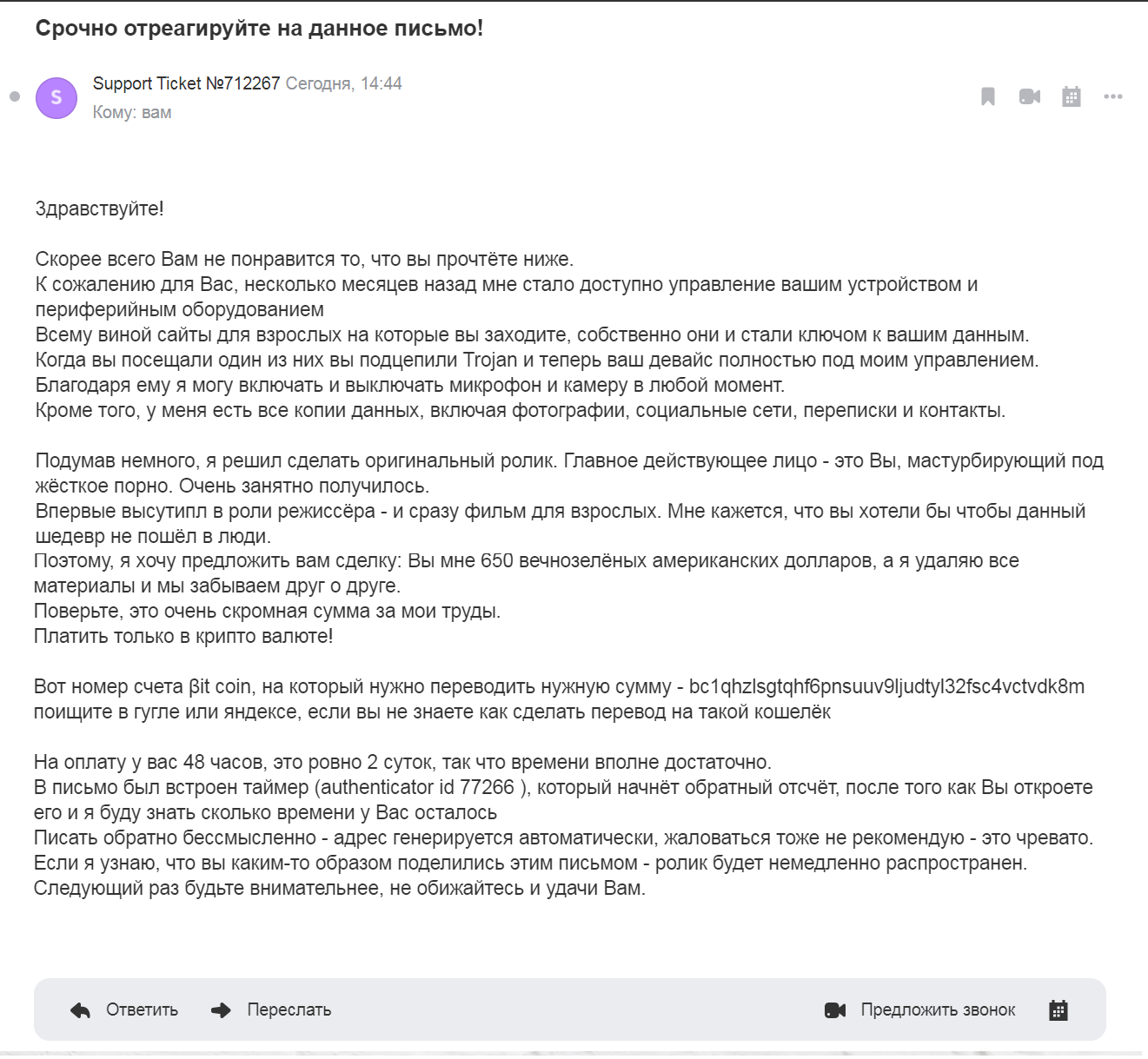 Срочно отреагируйте на данное письмо!

S

Support Ticket №712267 Сегодня, 14:44
Кому: вам

Здравствуйте!

Скорее всего Вам не понравится то, что вы прочтёте ниже.
К сожалению для Вас, несколько месяцев назад мне стало доступно управление вашим устройством и периферийным оборудованием
Всему виной сайты для взрослых на которые вы заходите, собственно они и стали ключом к вашим данным.
Когда вы посещали один из них вы подцепили Trojan и теперь ваш девайс полностью под моим управлением.
Благодаря ему я могу включать и выключать микрофон и камеру в любой момент.
Кроме того, у меня есть все копии данных, включая фотографии, социальные сети, переписки и контакты.

Подумав немного, я решил сделать оригинальный ролик. Главное действующее лицо - это Вы, мастурбирующий под жёсткое порно. Очень занятно получилось.
Впервые высутипл в роли режиссёра - и сразу фильм для взрослых. Мне кажется, что вы хотели бы чтобы данный шедевр не пошёл в люди.
Поэтому, я хочу предложить вам сделку: Вы мне 650 вечнозелёных американских долларов, а я удаляю все материалы и мы забываем друг о друге.
Поверьте, это очень скромная сумма за мои труды.
Платить только в крипто валюте!

Вот номер счета βit coin, на который нужно переводить нужную сумму - bc1qhzlsgtqhf6pnsuuv9ljudtyl32fsc4vctvdk8m
поищите в гугле или яндексе, если вы не знаете как сделать перевод на такой кошелёк

На оплату у вас 48 часов, это ровно 2 суток, так что времени вполне достаточно.
В письмо был встроен таймер (authenticator id 77266 ), который начнёт обратный отсчёт, после того как Вы откроете его и я буду знать сколько времени у Вас осталось
Писать обратно бессмысленно - адрес генерируется автоматически, жаловаться тоже не рекомендую - это чревато.
Если я узнаю, что вы каким-то образом поделились этим письмом - ролик будет немедленно распространен.
Следующий раз будьте внимательнее, не обижайтесь и удачи Вам.

Ответить Переслать Предложить звонок